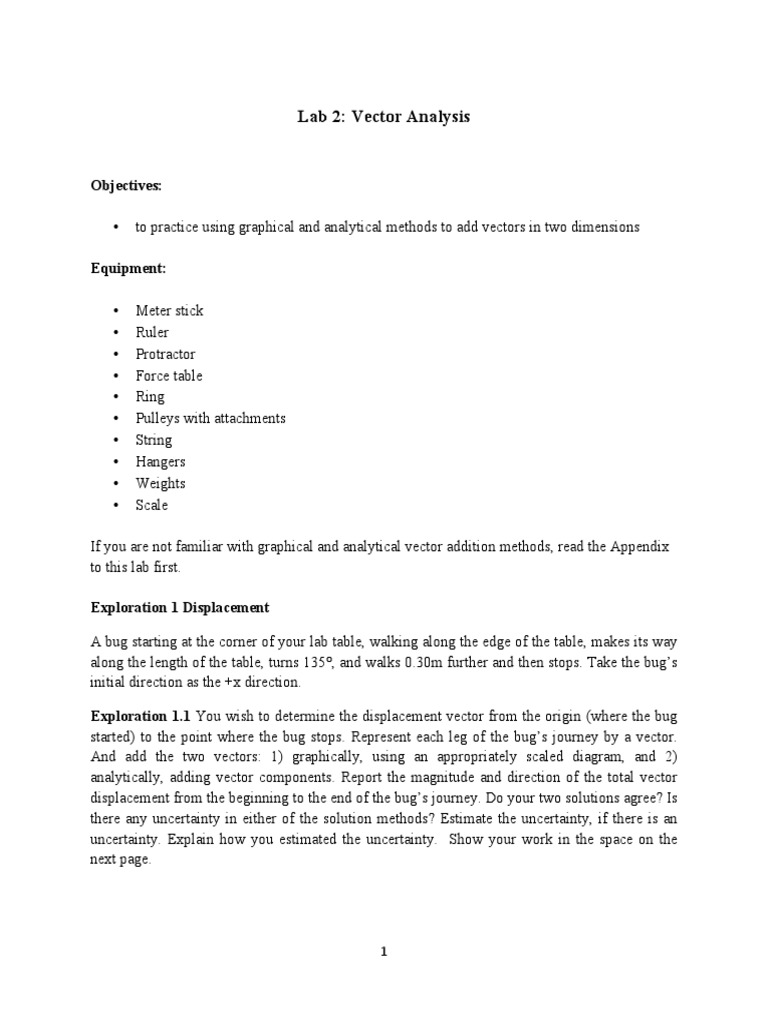 Lab 2: Vector Analysis

Objectives:

• to practice using graphical and analytical methods to add vectors in two dimensions

Equipment:

• Meter stick
• Ruler
• Protractor
• Force table
• Ring
• Pulleys with attachments
• String
• Hangers
• Weights
• Scale

If you are not familiar with graphical and analytical vector addition methods, read the Appendix to this lab first.

Exploration 1 Displacement

A bug starting at the corner of your lab table, walking along the edge of the table, makes its way along the length of the table, turns 135°, and walks 0.30m further and then stops. Take the bug's initial direction as the +x direction.

Exploration 1.1 You wish to determine the displacement vector from the origin (where the bug started) to the point where the bug stops. Represent each leg of the bug's journey by a vector. And add the two vectors: 1) graphically, using an appropriately scaled diagram, and 2) analytically, adding vector components. Report the magnitude and direction of the total vector displacement from the beginning to the end of the bug's journey. Do your two solutions agree? Is there any uncertainty in either of the solution methods? Estimate the uncertainty, if there is an uncertainty. Explain how you estimated the uncertainty. Show your work in the space on the next page.

1